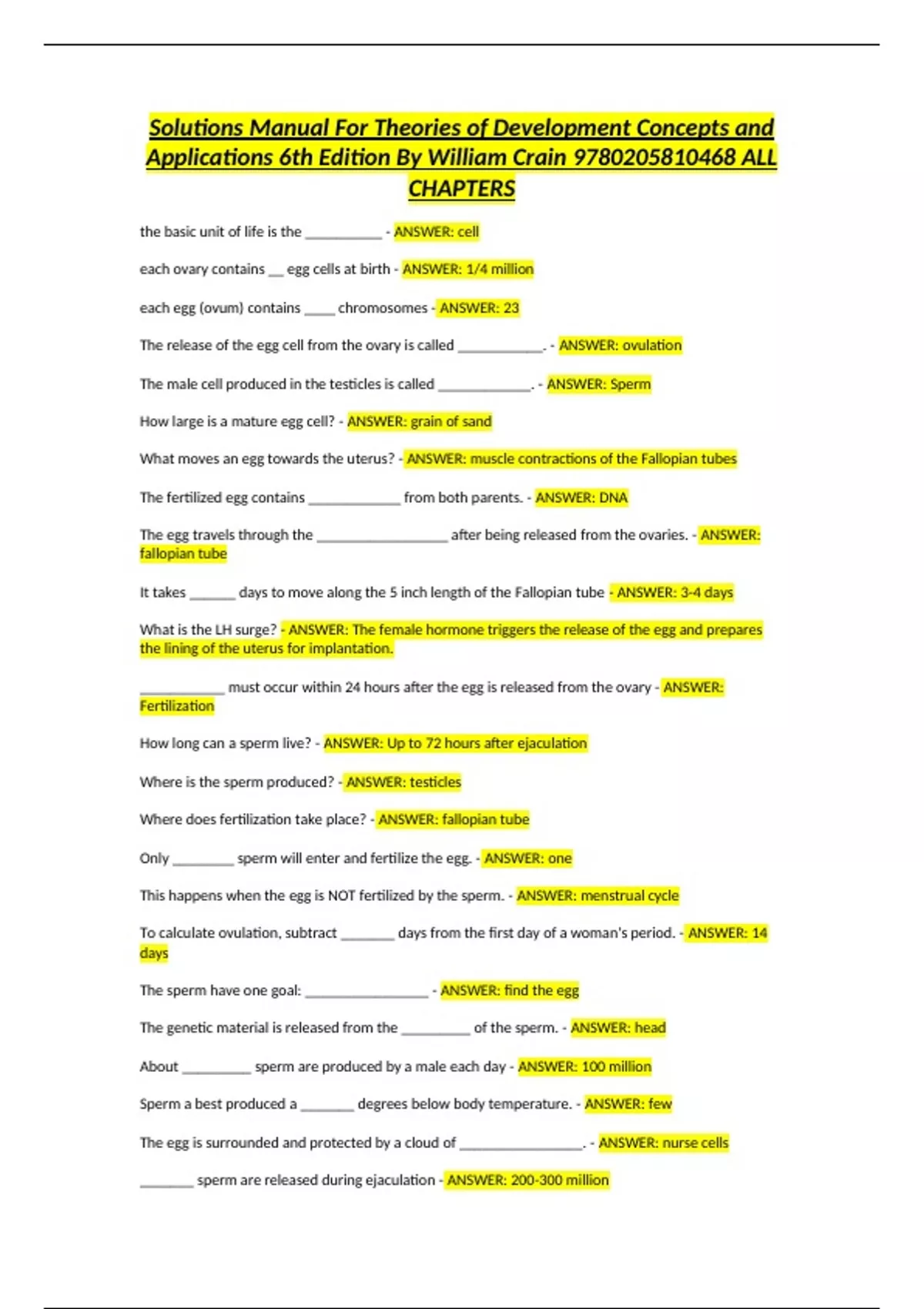 Solutions Manual For Theories of Development Concepts and Applications 6th Edition By William Crain 9780205810468 ALL CHAPTERS

the basic unit of life is the ____ - ANSWER: cell

each ovary contains ____ egg cells at birth - ANSWER: 1/4 million

each egg (ovum) contains ____ chromosomes - ANSWER: 23

The release of the egg cell from the ovary is called ____. - ANSWER: ovulation

The male cell produced in the testicles is called ____. - ANSWER: Sperm

How large is a mature egg cell? - ANSWER: grain of sand

What moves an egg towards the uterus? - ANSWER: muscle contractions of the Fallopian tubes

The fertilized egg contains ____ from both parents. - ANSWER: DNA

The egg travels through the ____ after being released from the ovaries. - ANSWER: fallopian tube

It takes ____ days to move along the 5 inch length of the Fallopian tube - ANSWER: 3-4 days

What is the LH surge? - ANSWER: The female hormone triggers the release of the egg and prepares the lining of the uterus for implantation.

____ must occur within 24 hours after the egg is released from the ovary - ANSWER: Fertilization

How long can a sperm live? - ANSWER: Up to 72 hours after ejaculation

Where is the sperm produced? - ANSWER: testicles

Where does fertilization take place? - ANSWER: fallopian tube

Only ____ sperm will enter and fertilize the egg. - ANSWER: one

This happens when the egg is NOT fertilized by the sperm. - ANSWER: menstrual cycle

To calculate ovulation, subtract ____ days from the first day of a woman's period. - ANSWER: 14 days

The sperm have one goal: ____ - ANSWER: find the egg

The genetic material is released from the ____ of the sperm. - ANSWER: head

About ____ sperm are produced by a male each day - ANSWER: 100 million

Sperm a best produced a ____ degrees below body temperature. - ANSWER: few

The egg is surrounded and protected by a cloud of ____. - ANSWER: nurse cells

____ sperm are released during ejaculation - ANSWER: 200-300 million